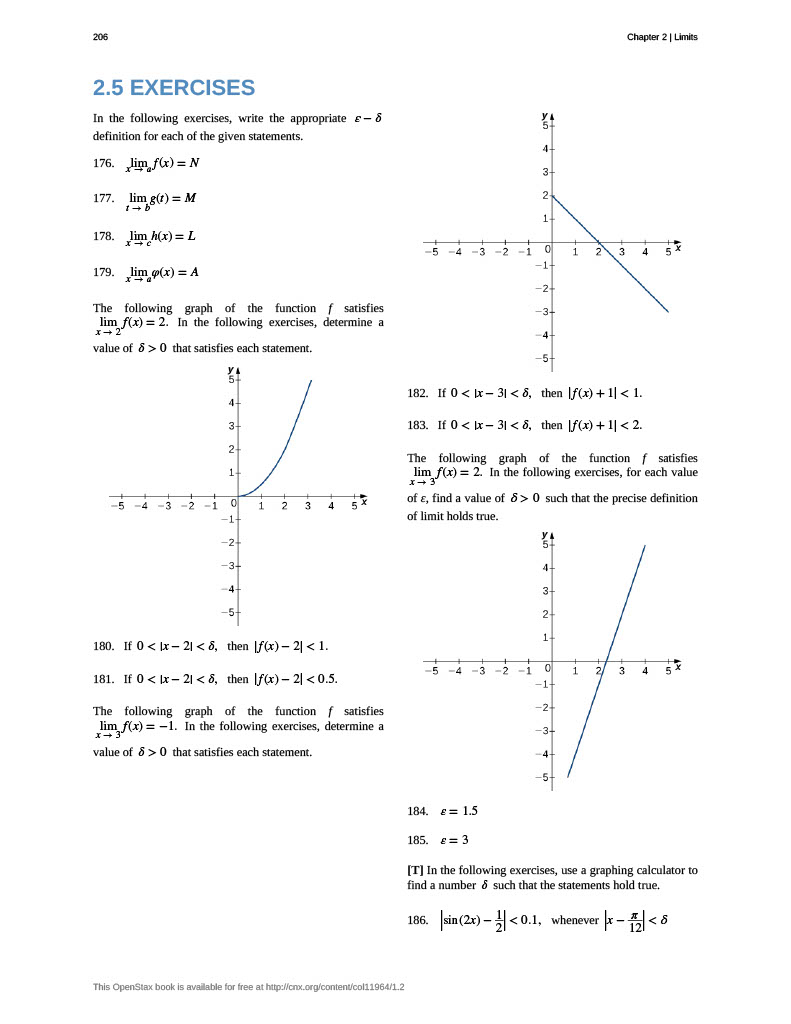 206 Chapter 2 | Limits

2.5 EXERCISES

In the following exercises, write the appropriate $\varepsilon - \delta$ definition for each of the given statements.

176. $\lim_{x \to a} f(x) = N$

177. $\lim_{t \to b} g(t) = M$

178. $\lim_{x \to c} h(x) = L$

179. $\lim_{x \to a} \varphi(x) = A$

The following graph of the function $f$ satisfies $\lim_{x \to 2} f(x) = 2$. In the following exercises, determine a value of $\delta > 0$ that satisfies each statement.

y
5
4
3
2
1
−5 −4 −3 −2 −1 0 1 2 3 4 5 x
−1
−2
−3
−4
−5

180. If $0 < |x - 2| < \delta$, then $|f(x) - 2| < 1$.

181. If $0 < |x - 2| < \delta$, then $|f(x) - 2| < 0.5$.

The following graph of the function $f$ satisfies $\lim_{x \to 3} f(x) = -1$. In the following exercises, determine a value of $\delta > 0$ that satisfies each statement.

y
5
4
3
2
1
−5 −4 −3 −2 −1 0 1 2 3 4 5 x
−1
−2
−3
−4
−5

182. If $0 < |x - 3| < \delta$, then $|f(x) + 1| < 1$.

183. If $0 < |x - 3| < \delta$, then $|f(x) + 1| < 2$.

The following graph of the function $f$ satisfies $\lim_{x \to 3} f(x) = 2$. In the following exercises, for each value of $\varepsilon$, find a value of $\delta > 0$ such that the precise definition of limit holds true.

y
5
4
3
2
1
−5 −4 −3 −2 −1 0 1 2 3 4 5 x
−1
−2
−3
−4
−5

184. $\varepsilon = 1.5$

185. $\varepsilon = 3$

[T] In the following exercises, use a graphing calculator to find a number $\delta$ such that the statements hold true.

186. $\left|\sin(2x) - \frac{1}{2}\right| < 0.1$, whenever $\left|x - \frac{\pi}{12}\right| < \delta$

This OpenStax book is available for free at http://cnx.org/content/col11964/1.2